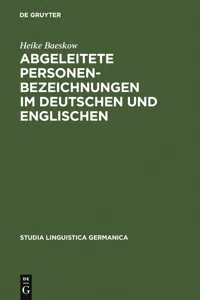 DE GRUYTER

Heike Baeskow

ABGELEITETE PERSONENBEZEICHNUNGEN IM DEUTSCHEN UND ENGLISCHEN

STUDIA LINGUISTICA GERMANICA

DE
G